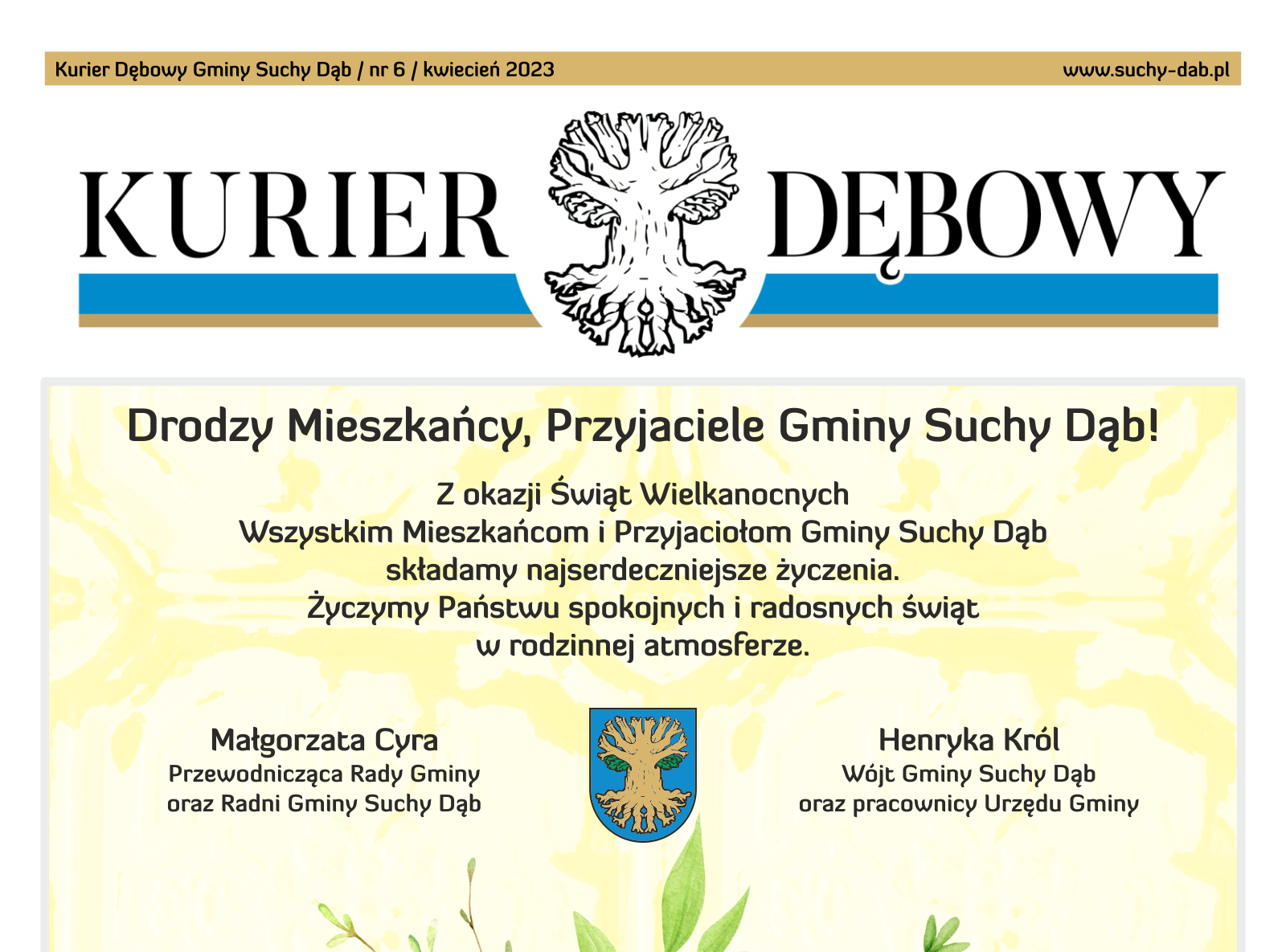 Kurier Dębowy Gminy Suchy Dąb / nr 6 / kwiecień 2023

www.suchy-dab.pl

KURIER DĘBOWY

Drodzy Mieszkańcy, Przyjaciele Gminy Suchy Dąb!

Z okazji Świąt Wielkanocnych
Wszystkim Mieszkańcom i Przyjaciołom Gminy Suchy Dąb
składamy najserdeczniejsze życzenia.
Życzymy Państwu spokojnych i radosnych świąt
w rodzinnej atmosferze.

Małgorzata Cyra
Przewodnicząca Rady Gminy
oraz Radni Gminy Suchy Dąb

Henryka Król
Wójt Gminy Suchy Dąb
oraz pracownicy Urzędu Gminy